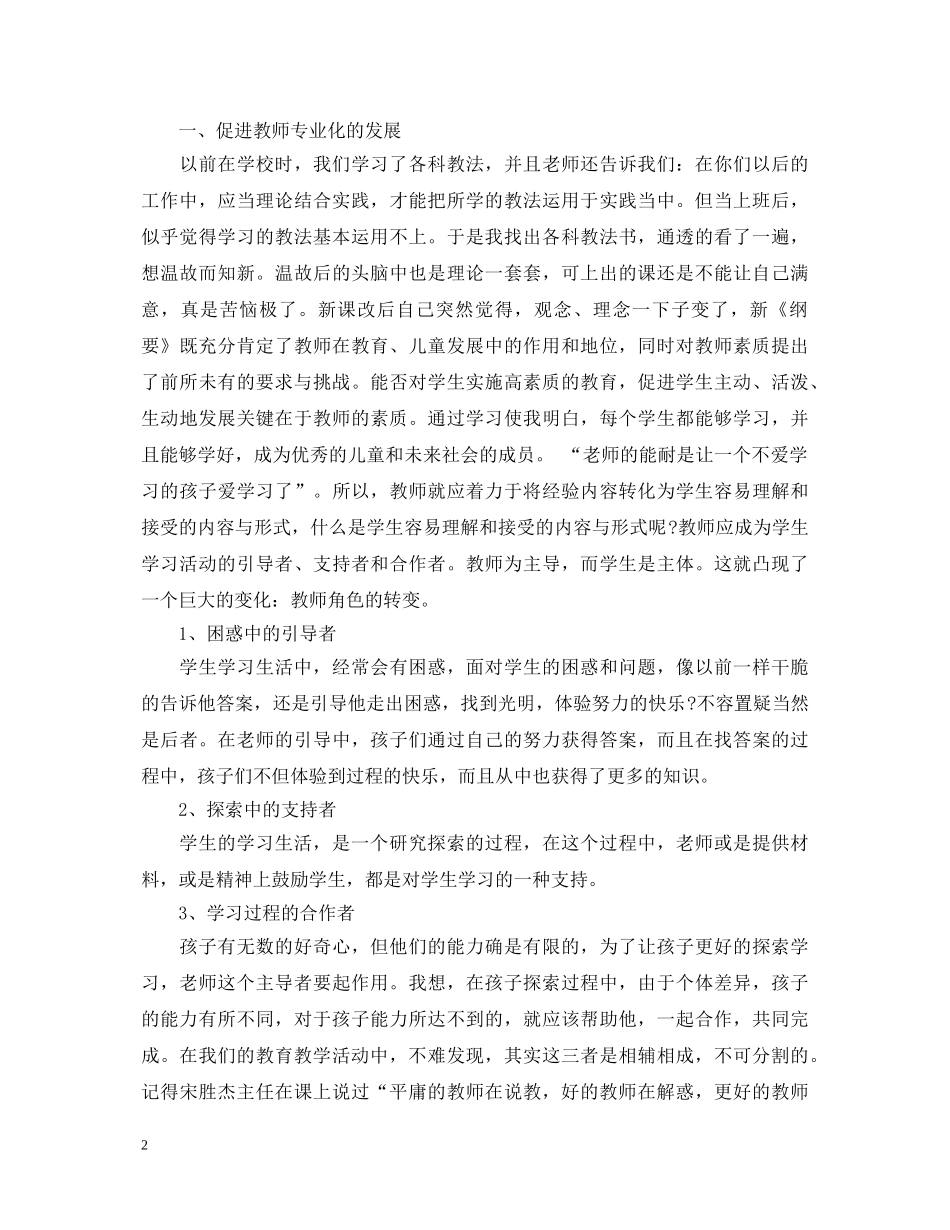 一、促进教师专业化的发展

以前在学校时，我们学习了各科教法，并且老师还告诉我们：在你们以后的工作中，应当理论结合实践，才能把所学的教法运用于实践当中。但当上班后，似乎觉得学习的教法基本运用不上。于是我找出各科教法书，通透的看了一遍，想温故而知新。温故后的头脑中也是理论一套套，可上出的课还是不能让自己满意，真是苦恼极了。新课改后自己突然觉得，观念、理念一下子变了，新《纲要》既充分肯定了教师在教育、儿童发展中的作用和地位，同时对教师素质提出了前所未有的要求与挑战。能否对学生实施高素质的教育，促进学生主动、活泼、生动地发展关键在于教师的素质。通过学习使我明白，每个学生都能够学习，并且能够学好，成为优秀的儿童和未来社会的成员。 “老师的能耐是让一个不爱学习的孩子爱学习了”。所以，教师就应着力于将经验内容转化为学生容易理解和接受的内容与形式，什么是学生容易理解和接受的内容与形式呢?教师应成为学生学习活动的引导者、支持者和合作者。教师为主导，而学生是主体。这就凸现了一个巨大的变化：教师角色的转变。

1、困惑中的引导者

学生学习生活中，经常会有困惑，面对学生的困惑和问题，像以前一样干脆的告诉他答案，还是引导他走出困惑，找到光明，体验努力的快乐?不容置疑当然是后者。在老师的引导中，孩子们通过自己的努力获得答案，而且在找答案的过程中，孩子们不但体验到过程的快乐，而且从中也获得了更多的知识。

2、探索中的支持者

学生的学习生活，是一个研究探索的过程，在这个过程中，老师或是提供材料，或是精神上鼓励学生，都是对学生学习的一种支持。

3、学习过程的合作者

孩子有无数的好奇心，但他们的能力确是有限的，为了让孩子更好的探索学习，老师这个主导者要起作用。我想，在孩子探索过程中，由于个体差异，孩子的能力有所不同，对于孩子能力所达不到的，就应该帮助他，一起合作，共同完成。在我们的教育教学活动中，不难发现，其实这三者是相辅相成，不可分割的。记得宋胜杰主任在课上说过“平庸的教师在说教，好的教师在解惑，更好的教师

2